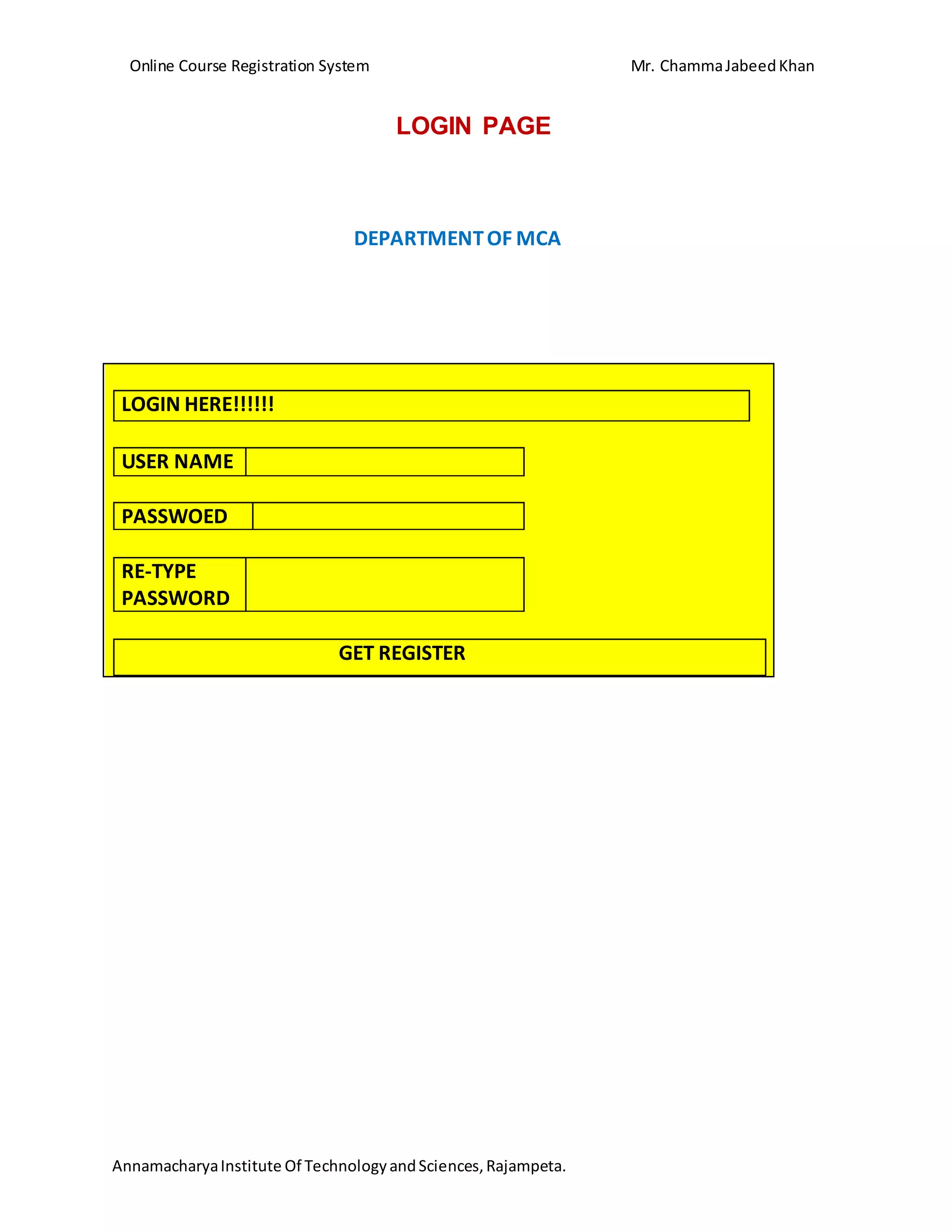 Online Course Registration System

Mr. Chamma Jabeed Khan

LOGIN PAGE

DEPARTMENT OF MCA

LOGIN HERE!!!!!!

USER NAME

PASSWOED

RE-TYPE PASSWORD

GET REGISTER

Annamacharya Institute Of Technology and Sciences, Rajampeta.